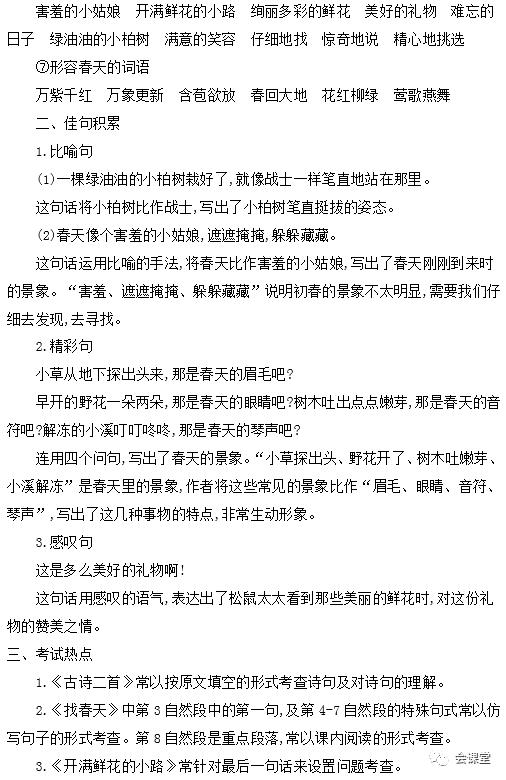 害羞的小姑娘　开满鲜花的小路　绚丽多彩的鲜花　美好的礼物　难忘的日子　绿油油的小柏树　满意的笑容　仔细地找　惊奇地说　精心地挑选

⑦形容春天的词语

万紫千红　万象更新　含苞欲放　春回大地　花红柳绿　莺歌燕舞

二、佳句积累

1.比喻句

(1)一棵绿油油的小柏树栽好了,就像战士一样笔直地站在那里。

这句话将小柏树比作战士,写出了小柏树笔直挺拔的姿态。

(2)春天像个害羞的小姑娘,遮遮掩掩,躲躲藏藏。

这句话运用比喻的手法,将春天比作害羞的小姑娘,写出了春天刚刚到来时的景象。“害羞、遮遮掩掩、躲躲藏藏”说明初春的景象不太明显,需要我们仔细去发现,去寻找。

2.精彩句

小草从地下探出头来,那是春天的眉毛吧?

早开的野花一朵两朵,那是春天的眼睛吧?树木吐出点点嫩芽,那是春天的音符吧?解冻的小溪叮叮咚咚,那是春天的琴声吧?

连用四个问句,写出了春天的景象。“小草探出头、野花开了、树木吐嫩芽、小溪解冻”是春天里的景象,作者将这些常见的景象比作“眉毛、眼睛、音符、琴声”,写出了这几种事物的特点,非常生动形象。

3.感叹句

这是多么美好的礼物啊!

这句话用感叹的语气,表达出了松鼠太太看到那些美丽的鲜花时,对这份礼物的赞美之情。

三、考试热点

1.《古诗二首》常以按原文填空的形式考查诗句及对诗句的理解。

2.《找春天》中第3自然段中的第一句,及第4-7自然段的特殊句式常以仿写句子的形式考查。第8自然段是重点段落,常以课内阅读的形式考查。

3.《开满鲜花的小路》常针对最后一句话来设置问题考查。

会课堂